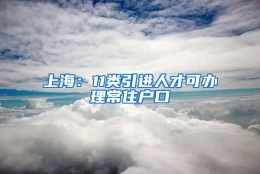 上海：11类引进人才可办理常住户口